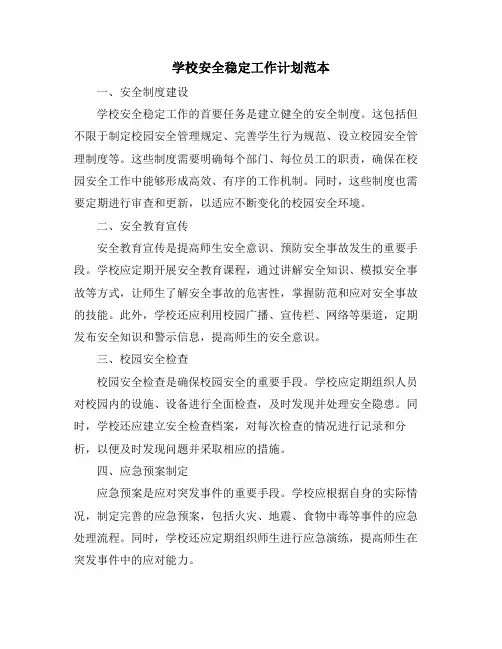 学校安全稳定工作计划范本

一、安全制度建设

学校安全稳定工作的首要任务是建立健全的安全制度。这包括但不限于制定校园安全管理规定、完善学生行为规范、设立校园安全管理制度等。这些制度需要明确每个部门、每位员工的职责，确保在校园安全工作中能够形成高效、有序的工作机制。同时，这些制度也需要定期进行审查和更新，以适应不断变化的校园安全环境。

二、安全教育宣传

安全教育宣传是提高师生安全意识、预防安全事故发生的重要手段。学校应定期开展安全教育课程，通过讲解安全知识、模拟安全事故等方式，让师生了解安全事故的危害性，掌握防范和应对安全事故的技能。此外，学校还应利用校园广播、宣传栏、网络等渠道，定期发布安全知识和警示信息，提高师生的安全意识。

三、校园安全检查

校园安全检查是确保校园安全的重要手段。学校应定期组织人员对校园内的设施、设备进行全面检查，及时发现并处理安全隐患。同时，学校还应建立安全检查档案，对每次检查的情况进行记录和分析，以便及时发现问题并采取相应的措施。

四、应急预案制定

应急预案是应对突发事件的重要手段。学校应根据自身的实际情况，制定完善的应急预案，包括火灾、地震、食物中毒等事件的应急处理流程。同时，学校还应定期组织师生进行应急演练，提高师生在突发事件中的应对能力。